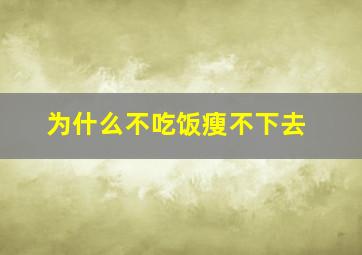 为什么不吃饭瘦不下去